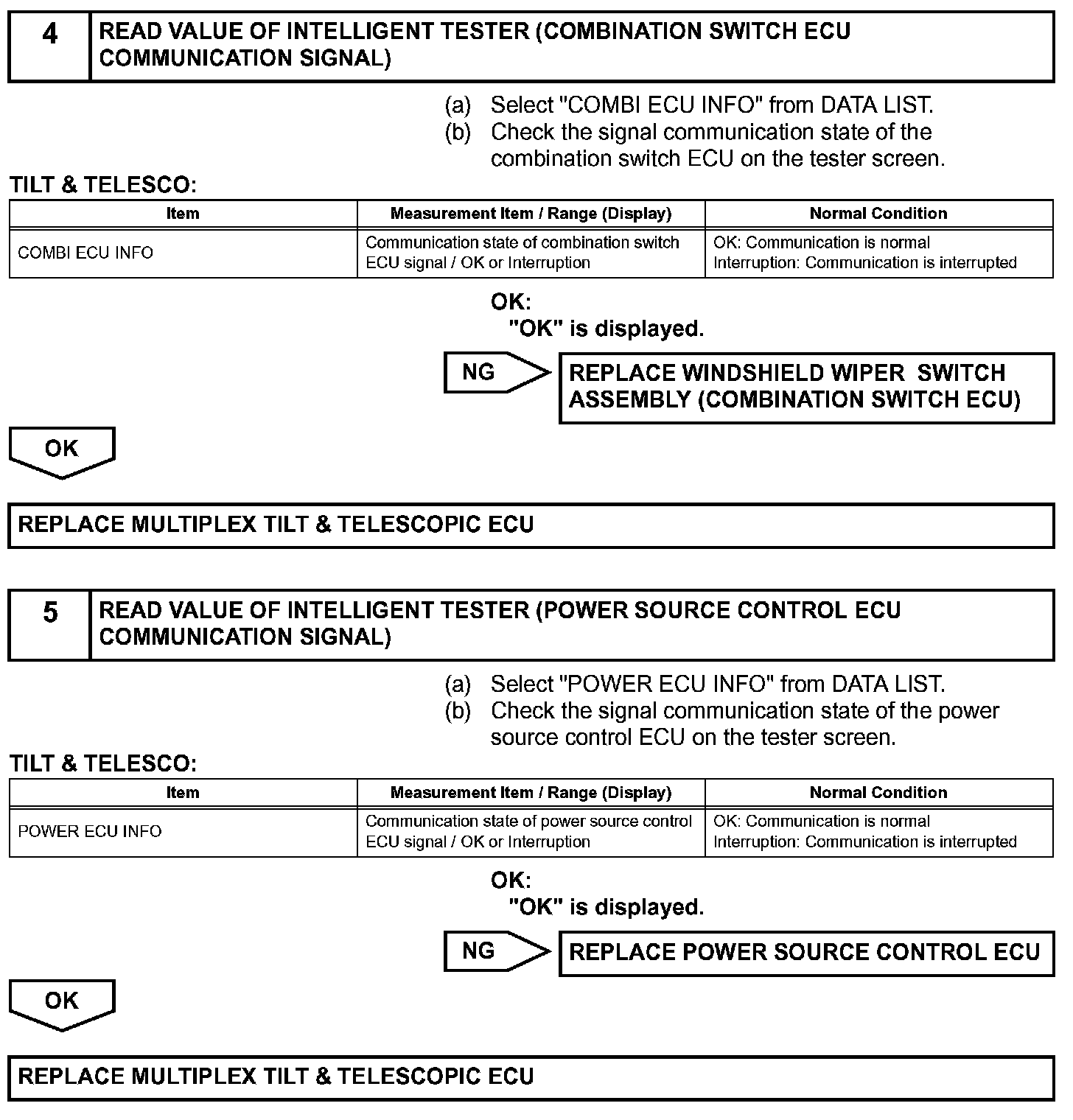 4 READ VALUE OF INTELLIGENT TESTER (COMBINATION SWITCH ECU COMMUNICATION SIGNAL)

(a) Select "COMBI ECU INFO" from DATA LIST.
(b) Check the signal communication state of the combination switch ECU on the tester screen.

TILT & TELESCO:

| Item | Measurement Item / Range (Display) | Normal Condition |
|---|---|---|
| COMBI ECU INFO | Communication state of combination switch ECU signal / OK or Interruption | OK: Communication is normal Interruption: Communication is interrupted |

OK:
"OK" is displayed.

NG

REPLACE WINDSHIELD WIPER SWITCH ASSEMBLY (COMBINATION SWITCH ECU)

OK

REPLACE MULTIPLEX TILT & TELESCOPIC ECU

5 READ VALUE OF INTELLIGENT TESTER (POWER SOURCE CONTROL ECU COMMUNICATION SIGNAL)

(a) Select "POWER ECU INFO" from DATA LIST.
(b) Check the signal communication state of the power source control ECU on the tester screen.

TILT & TELESCO:

| Item | Measurement Item / Range (Display) | Normal Condition |
|---|---|---|
| POWER ECU INFO | Communication state of power source control ECU signal / OK or Interruption | OK: Communication is normal Interruption: Communication is interrupted |

OK:
"OK" is displayed.

NG

REPLACE POWER SOURCE CONTROL ECU

OK

REPLACE MULTIPLEX TILT & TELESCOPIC ECU